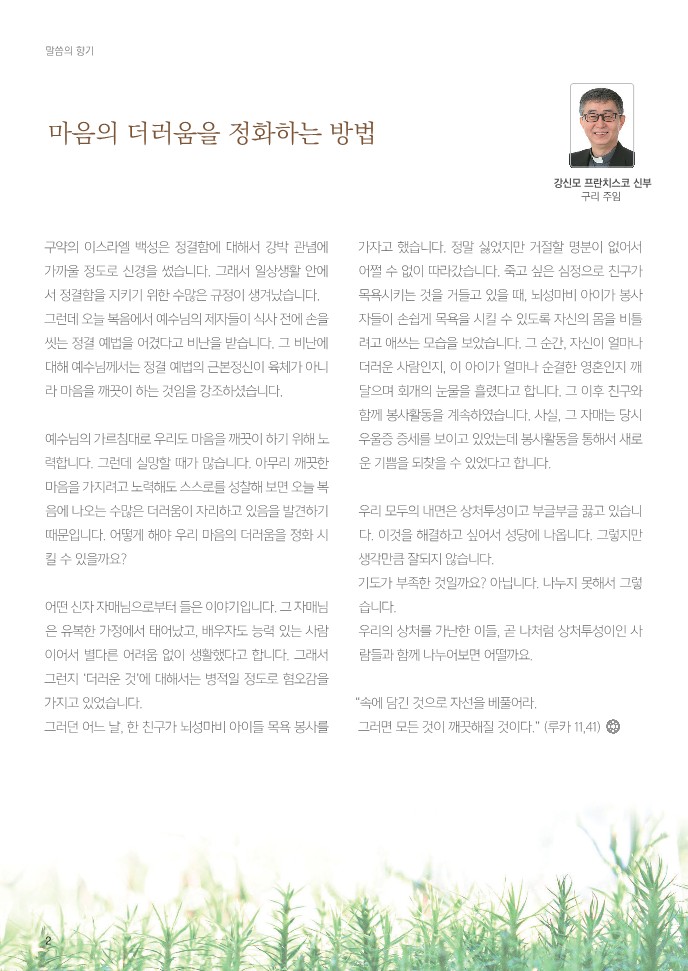 말씀의 향기

마음의 더러움을 정화하는 방법

강신모 프란치스코 신부
구리 주임

구약의 이스라엘 백성은 정결함에 대해서 강박 관념에 가까울 정도로 신경을 썼습니다. 그래서 일상생활 안에서 정결함을 지키기 위한 수많은 규정이 생겨났습니다. 그런데 오늘 복음에서 예수님의 제자들이 식사 전에 손을 씻는 정결 예법을 어겼다고 비난을 받습니다. 그 비난에 대해 예수님께서는 정결 예법의 근본정신이 육체가 아니라 마음을 깨끗이 하는 것임을 강조하셨습니다.

예수님의 가르침대로 우리도 마음을 깨끗이 하기 위해 노력합니다. 그런데 실망할 때가 많습니다. 아무리 깨끗한 마음을 가지려고 노력해도 스스로를 성찰해 보면 오늘 복음에 나오는 수많은 더러움이 자리하고 있음을 발견하기 때문입니다. 어떻게 해야 우리 마음의 더러움을 정화 시킬 수 있을까요?

어떤 신자 자매님으로부터 들은 이야기입니다. 그 자매님은 유복한 가정에서 태어났고, 배우자도 능력 있는 사람이어서 별다른 어려움 없이 생활했다고 합니다. 그래서 그런지 '더러운 것'에 대해서는 병적일 정도로 혐오감을 가지고 있었습니다.
그러던 어느 날, 한 친구가 뇌성마비 아이들 목욕 봉사를 가자고 했습니다. 정말 싫었지만 거절할 명분이 없어서 어쩔 수 없이 따라갔습니다. 죽고 싶은 심정으로 친구가 목욕시키는 것을 거들고 있을 때, 뇌성마비 아이가 봉사자들이 손쉽게 목욕을 시킬 수 있도록 자신의 몸을 비틀려고 애쓰는 모습을 보았습니다. 그 순간, 자신이 얼마나 더러운 사람인지, 이 아이가 얼마나 순결한 영혼인지 깨달으며 회개의 눈물을 흘렸다고 합니다. 그 이후 친구와 함께 봉사활동을 계속하였습니다. 사실, 그 자매는 당시 우울증 증세를 보이고 있었는데 봉사활동을 통해서 새로운 기쁨을 되찾을 수 있었다고 합니다.

우리 모두의 내면은 상처투성이고 부글부글 끓고 있습니다. 이것을 해결하고 싶어서 성당에 나옵니다. 그렇지만 생각만큼 잘되지 않습니다.
기도가 부족한 것일까요? 아닙니다. 나누지 못해서 그렇습니다.
우리의 상처를 가난한 이들, 곧 나처럼 상처투성이인 사람들과 함께 나누어보면 어떨까요.

"속에 담긴 것으로 자선을 베풀어라.
그러면 모든 것이 깨끗해질 것이다." (루카 11,41)

2